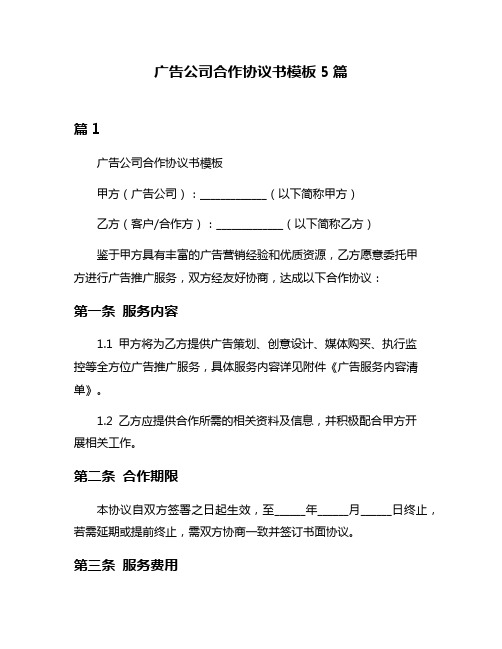 广告公司合作协议书模板 5 篇

篇 1

广告公司合作协议书模板

甲方（广告公司）：____________（以下简称甲方）

乙方（客户/合作方）：____________（以下简称乙方）

鉴于甲方具有丰富的广告营销经验和优质资源，乙方愿意委托甲方进行广告推广服务，双方经友好协商，达成以下合作协议：

第一条 服务内容

1.1 甲方将为乙方提供广告策划、创意设计、媒体购买、执行监控等全方位广告推广服务，具体服务内容详见附件《广告服务内容清单》。

1.2 乙方应提供合作所需的相关资料及信息，并积极配合甲方开展相关工作。

第二条 合作期限

本协议自双方签署之日起生效，至_____年_____月_____日终止，若需延期或提前终止，需双方协商一致并签订书面协议。

第三条 服务费用